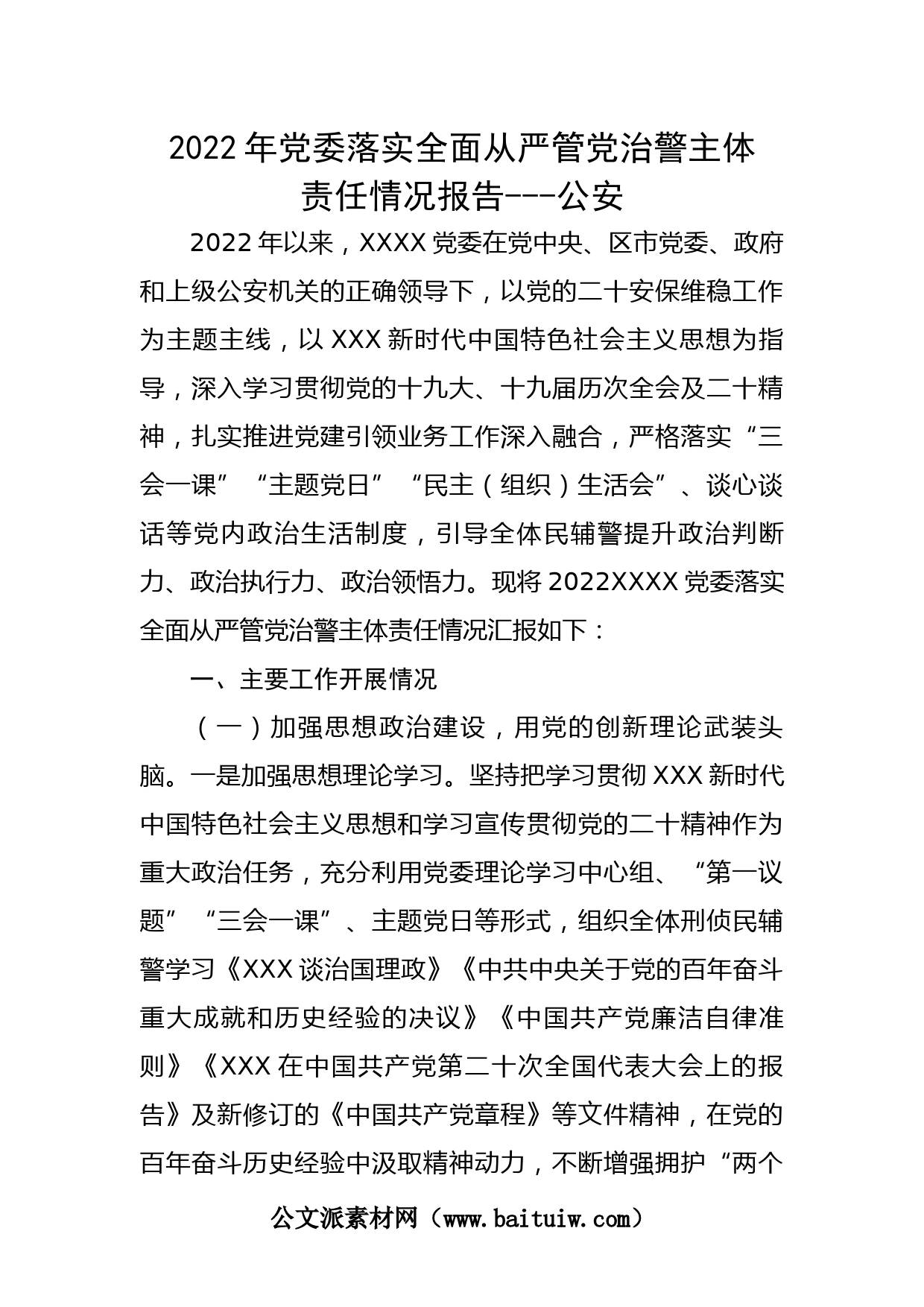 2022年党委落实全面从严管党治警主体责任情况报告---公安

2022年以来，XXXX党委在党中央、区市党委、政府和上级公安机关的正确领导下，以党的二十安保维稳工作为主题主线，以XXX新时代中国特色社会主义思想为指导，深入学习贯彻党的十九大、十九届历次全会及二十精神，扎实推进党建引领业务工作深入融合，严格落实“三会一课”“主题党日”“民主（组织）生活会”、谈心谈话等党内政治生活制度，引导全体民辅警提升政治判断力、政治执行力、政治领悟力。现将2022XXXX党委落实全面从严管党治警主体责任情况汇报如下：

一、主要工作开展情况

（一）加强思想政治建设，用党的创新理论武装头脑。一是加强思想理论学习。坚持把学习贯彻XXX新时代中国特色社会主义思想和学习宣传贯彻党的二十精神作为重大政治任务，充分利用党委理论学习中心组、“第一议题”“三会一课”、主题党日等形式，组织全体刑侦民辅警学习《XXX谈治国理政》《中共中央关于党的百年奋斗重大成就和历史经验的决议》《中国共产党廉洁自律准则》《XXX在中国共产党第二十次全国代表大会上的报告》及新修订的《中国共产党章程》等文件精神，在党的百年奋斗历史经验中汲取精神动力，不断增强拥护“两个

公文派素材网（www.baituiw.com）